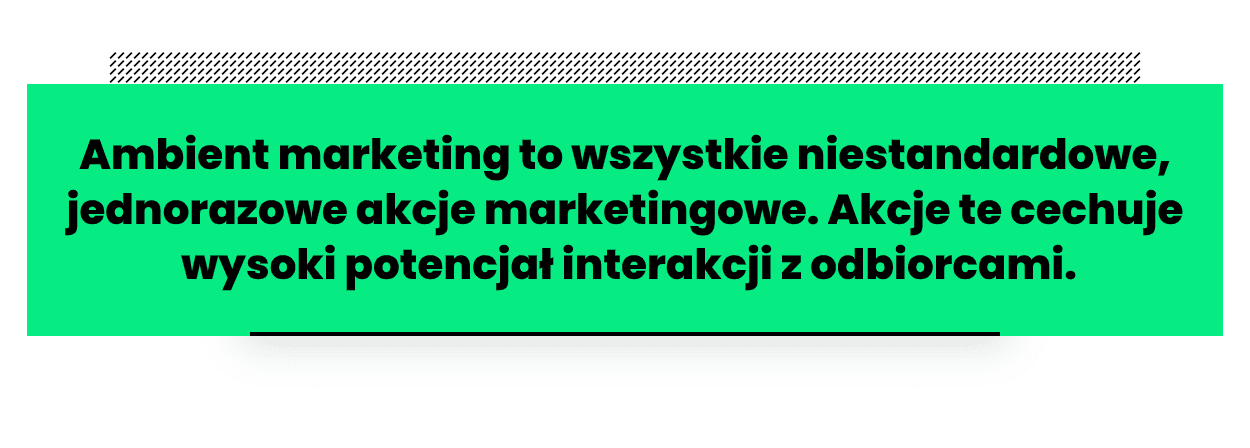 Ambient marketing to wszystkie niestandardowe, jednorazowe akcje marketingowe. Akcje te cechuje wysoki potencjał interakcji z odbiorcami.